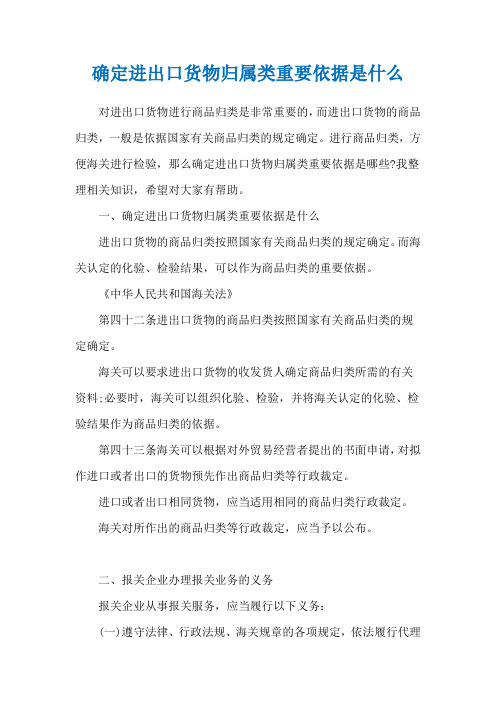 确定进出口货物归属类重要依据是什么

对进出口货物进行商品归类是非常重要的，而进出口货物的商品归类，一般是依据国家有关商品归类的规定确定。进行商品归类，方便海关进行检验，那么确定进出口货物归属类重要依据是哪些?我整理相关知识，希望对大家有帮助。

一、确定进出口货物归属类重要依据是什么

进出口货物的商品归类按照国家有关商品归类的规定确定。而海关认定的化验、检验结果，可以作为商品归类的重要依据。

《中华人民共和国海关法》

第四十二条进出口货物的商品归类按照国家有关商品归类的规定确定。

海关可以要求进出口货物的收发货人确定商品归类所需的有关资料;必要时，海关可以组织化验、检验，并将海关认定的化验、检验结果作为商品归类的依据。

第四十三条海关可以根据对外贸易经营者提出的书面申请，对拟作进口或者出口的货物预先作出商品归类等行政裁定。

进口或者出口相同货物，应当适用相同的商品归类行政裁定。

海关对所作出的商品归类等行政裁定，应当予以公布。

二、报关企业办理报关业务的义务

报关企业从事报关服务，应当履行以下义务:

(一)遵守法律、行政法规、海关规章的各项规定，依法履行代理